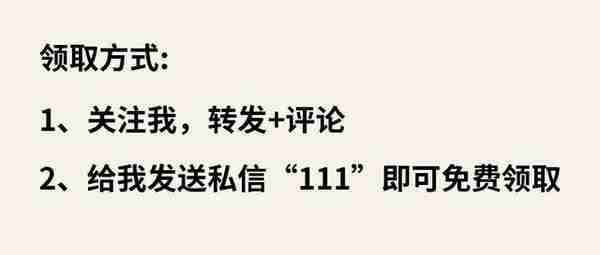 领取方式:

1、关注我，转发+评论

2、给我发送私信“111”即可免费领取